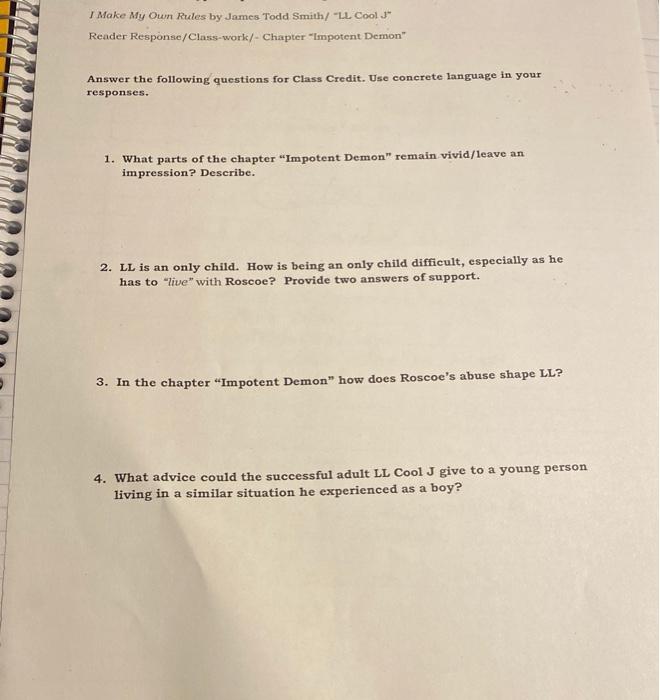 I Make My Own Rules by James Todd Smith/ "LL Cool J"

Reader Response/Class-work/- Chapter "Impotent Demon"

Answer the following questions for Class Credit. Use concrete language in your responses.

1. What parts of the chapter "Impotent Demon" remain vivid/leave an impression? Describe.

2. LL is an only child. How is being an only child difficult, especially as he has to "live" with Roscoe? Provide two answers of support.

3. In the chapter "Impotent Demon" how does Roscoe's abuse shape LL?

4. What advice could the successful adult LL Cool J give to a young person living in a similar situation he experienced as a boy?